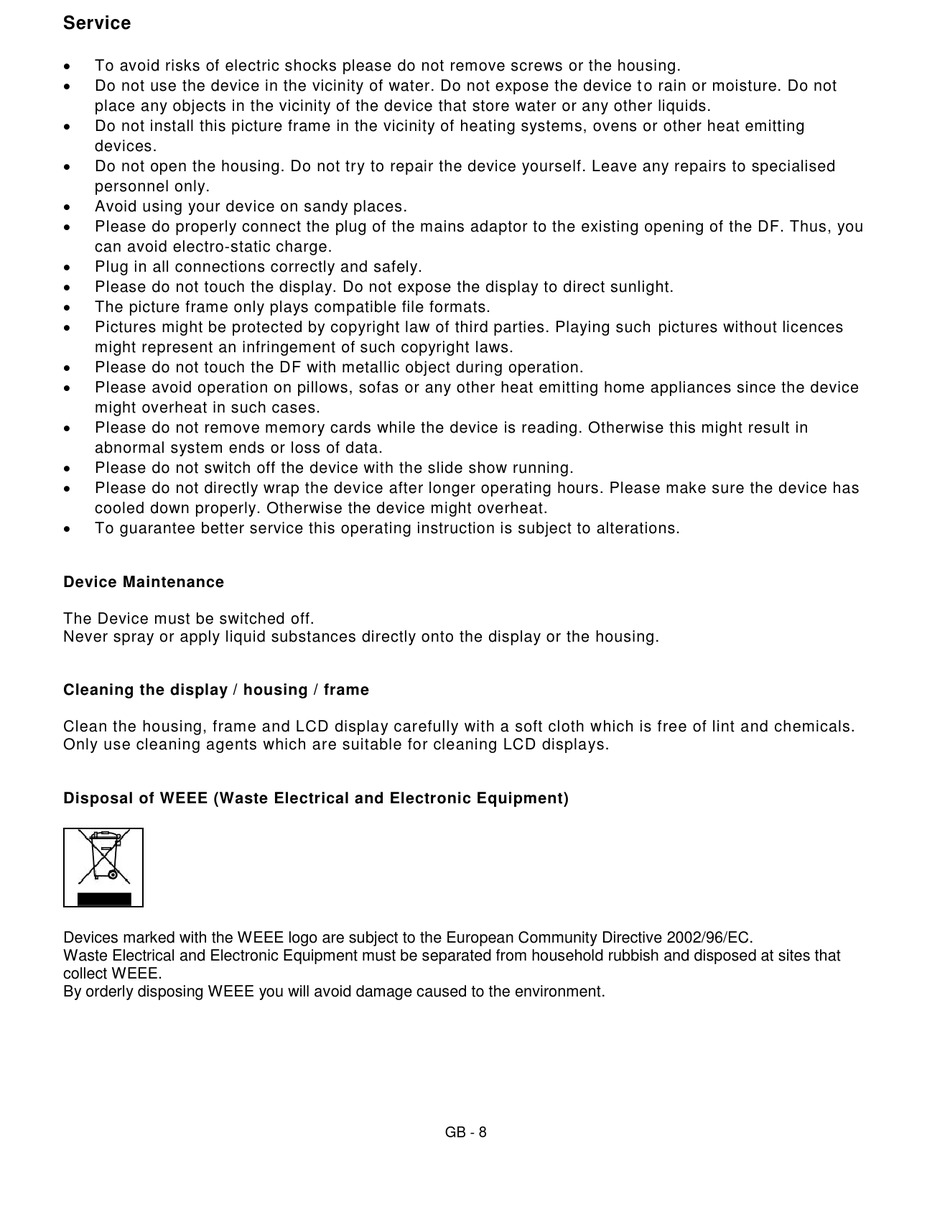 Service

• To avoid risks of electric shocks please do not remove screws or the housing.
• Do not use the device in the vicinity of water. Do not expose the device to rain or moisture. Do not place any objects in the vicinity of the device that store water or any other liquids.
• Do not install this picture frame in the vicinity of heating systems, ovens or other heat emitting devices.
• Do not open the housing. Do not try to repair the device yourself. Leave any repairs to specialised personnel only.
• Avoid using your device on sandy places.
• Please do properly connect the plug of the mains adaptor to the existing opening of the DF. Thus, you can avoid electro-static charge.
• Plug in all connections correctly and safely.
• Please do not touch the display. Do not expose the display to direct sunlight.
• The picture frame only plays compatible file formats.
• Pictures might be protected by copyright law of third parties. Playing such pictures without licences might represent an infringement of such copyright laws.
• Please do not touch the DF with metallic object during operation.
• Please avoid operation on pillows, sofas or any other heat emitting home appliances since the device might overheat in such cases.
• Please do not remove memory cards while the device is reading. Otherwise this might result in abnormal system ends or loss of data.
• Please do not switch off the device with the slide show running.
• Please do not directly wrap the device after longer operating hours. Please make sure the device has cooled down properly. Otherwise the device might overheat.
• To guarantee better service this operating instruction is subject to alterations.

Device Maintenance

The Device must be switched off.
Never spray or apply liquid substances directly onto the display or the housing.

Cleaning the display / housing / frame

Clean the housing, frame and LCD display carefully with a soft cloth which is free of lint and chemicals.
Only use cleaning agents which are suitable for cleaning LCD displays.

Disposal of WEEE (Waste Electrical and Electronic Equipment)

Devices marked with the WEEE logo are subject to the European Community Directive 2002/96/EC.
Waste Electrical and Electronic Equipment must be separated from household rubbish and disposed at sites that collect WEEE.
By orderly disposing WEEE you will avoid damage caused to the environment.

GB - 8